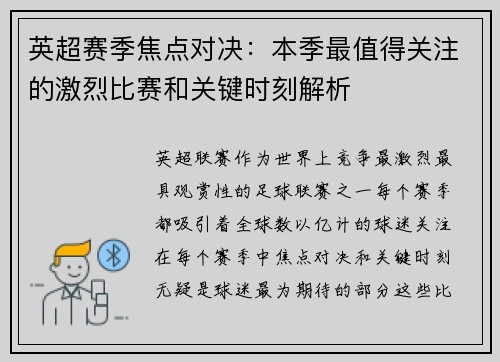 英超赛季焦点对决：本季最值得关注的激烈比赛和关键时刻解析

英超联赛作为世界上竞争最激烈最具观赏性的足球联赛之一每个赛季都吸引着全球数以亿计的球迷关注在每个赛季中焦点对决和关键时刻无疑是球迷最为期待的部分这些比